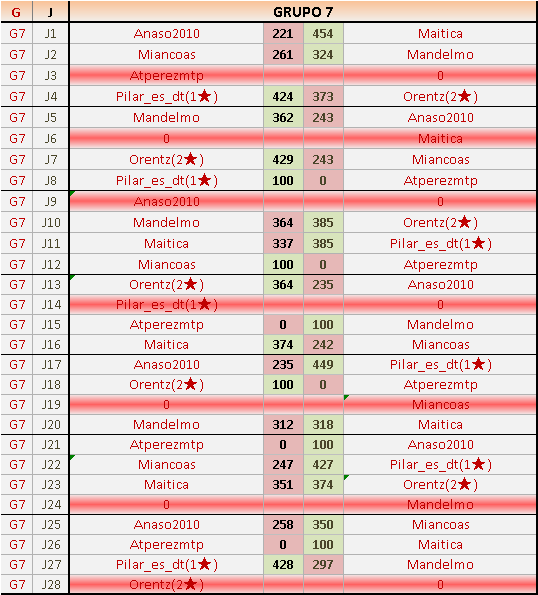 | G | J | GRUPO 7 | | | |
|---|---|---|---|---|---|
| G7 | J1 | Anaso2010 | 221 | 454 | Maitica |
| G7 | J2 | Miancoas | 261 | 324 | Mandelmo |
| G7 | J3 | Atperezmtp | | | 0 |
| G7 | J4 | Pilar_es_dt(1★) | 424 | 373 | Orentz(2★) |
| G7 | J5 | Mandelmo | 362 | 243 | Anaso2010 |
| G7 | J6 | 0 | | | Maitica |
| G7 | J7 | Orentz(2★) | 429 | 243 | Miancoas |
| G7 | J8 | Pilar_es_dt(1★) | 100 | 0 | Atperezmtp |
| G7 | J9 | Anaso2010 | | | 0 |
| G7 | J10 | Mandelmo | 364 | 385 | Orentz(2★) |
| G7 | J11 | Maitica | 337 | 385 | Pilar_es_dt(1★) |
| G7 | J12 | Miancoas | 100 | 0 | Atperezmtp |
| G7 | J13 | Orentz(2★) | 364 | 235 | Anaso2010 |
| G7 | J14 | Pilar_es_dt(1★) | | | 0 |
| G7 | J15 | Atperezmtp | 0 | 100 | Mandelmo |
| G7 | J16 | Maitica | 374 | 242 | Miancoas |
| G7 | J17 | Anaso2010 | 235 | 449 | Pilar_es_dt(1★) |
| G7 | J18 | Orentz(2★) | 100 | 0 | Atperezmtp |
| G7 | J19 | 0 | | | Miancoas |
| G7 | J20 | Mandelmo | 312 | 318 | Maitica |
| G7 | J21 | Atperezmtp | 0 | 100 | Anaso2010 |
| G7 | J22 | Miancoas | 247 | 427 | Pilar_es_dt(1★) |
| G7 | J23 | Maitica | 351 | 374 | Orentz(2★) |
| G7 | J24 | 0 | | | Mandelmo |
| G7 | J25 | Anaso2010 | 258 | 350 | Miancoas |
| G7 | J26 | Atperezmtp | 0 | 100 | Maitica |
| G7 | J27 | Pilar_es_dt(1★) | 428 | 297 | Mandelmo |
| G7 | J28 | Orentz(2★) | | | 0 |